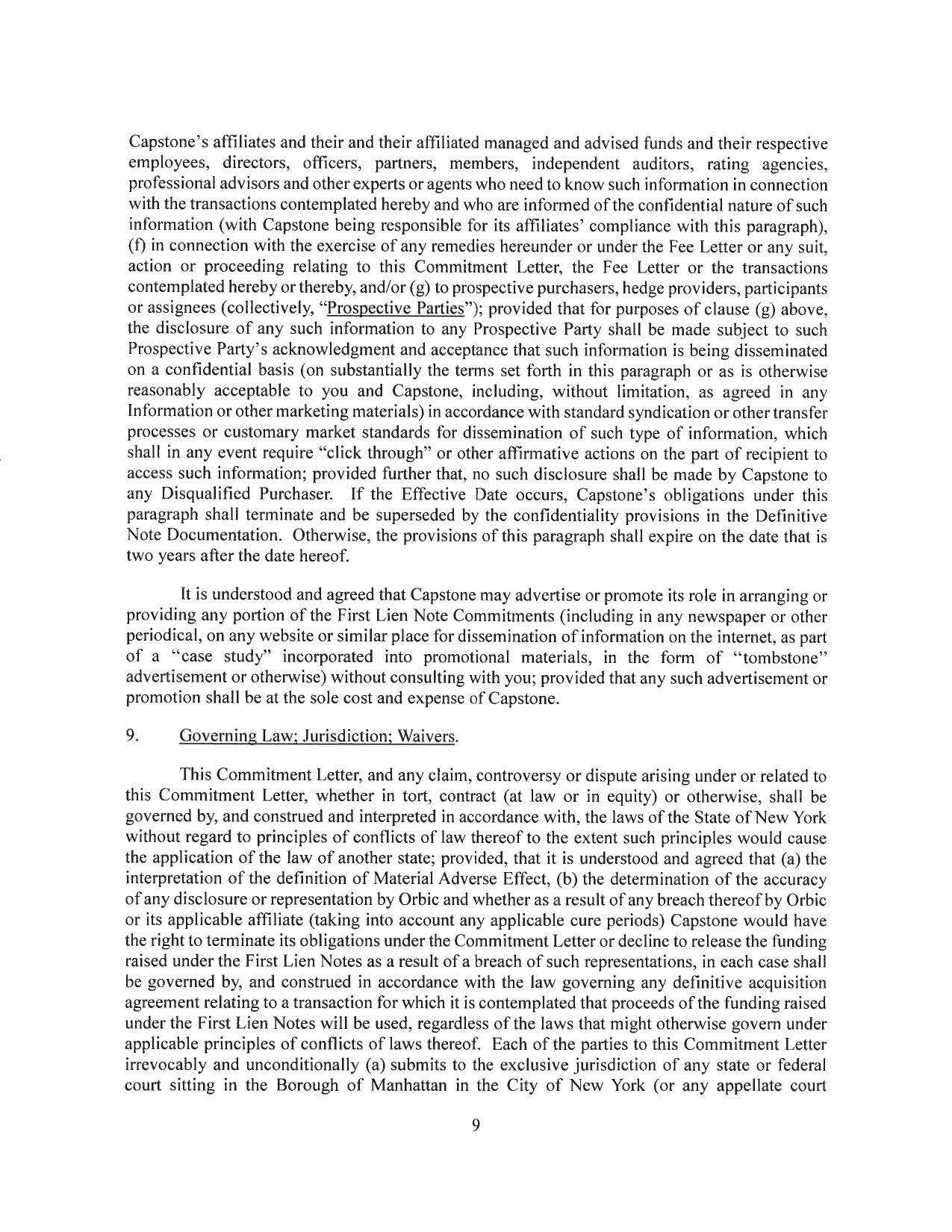 Capstone's affiliates and their and their affiliated managed and advised funds and their respective employees, directors, officers, partners, members, independent auditors, rating agencies, professional advisors and other experts or agents who need to know such information in connection with the transactions contemplated hereby and who are informed of the confidential nature of such information (with Capstone being responsible for its affiliates' compliance with this paragraph), (f) in connection with the exercise of any remedies hereunder or under the Fee Letter or any suit, action or proceeding relating to this Commitment Letter, the Fee Letter or the transactions contemplated hereby or thereby, and/or (g) to prospective purchasers, hedge providers, participants or assignees (collectively, "Prospective Parties"); provided that for purposes of clause (g) above, the disclosure of any such information to any Prospective Party shall be made subject to such Prospective Party's acknowledgment and acceptance that such information is being disseminated on a confidential basis (on substantially the terms set forth in this paragraph or as is otherwise reasonably acceptable to you and Capstone, including, without limitation, as agreed in any Information or other marketing materials) in accordance with standard syndication or other transfer processes or customary market standards for dissemination of such type of information, which shall in any event require "click through" or other affirmative actions on the part of recipient to access such information; provided further that, no such disclosure shall be made by Capstone to any Disqualified Purchaser. If the Effective Date occurs, Capstone's obligations under this paragraph shall terminate and be superseded by the confidentiality provisions in the Definitive Note Documentation. Otherwise, the provisions of this paragraph shall expire on the date that is two years after the date hereof.

It is understood and agreed that Capstone may advertise or promote its role in arranging or providing any portion of the First Lien Note Commitments (including in any newspaper or other periodical, on any website or similar place for dissemination of information on the internet, as part of a "case study" incorporated into promotional materials, in the form of "tombstone" advertisement or otherwise) without consulting with you; provided that any such advertisement or promotion shall be at the sole cost and expense of Capstone.

9. Governing Law; Jurisdiction; Waivers.

This Commitment Letter, and any claim, controversy or dispute arising under or related to this Commitment Letter, whether in tort, contract (at law or in equity) or otherwise, shall be governed by, and construed and interpreted in accordance with, the laws of the State of New York without regard to principles of conflicts of law thereof to the extent such principles would cause the application of the law of another state; provided, that it is understood and agreed that (a) the interpretation of the definition of Material Adverse Effect, (b) the determination of the accuracy of any disclosure or representation by Orbic and whether as a result of any breach thereof by Orbic or its applicable affiliate (taking into account any applicable cure periods) Capstone would have the right to terminate its obligations under the Commitment Letter or decline to release the funding raised under the First Lien Notes as a result of a breach of such representations, in each case shall be governed by, and construed in accordance with the law governing any definitive acquisition agreement relating to a transaction for which it is contemplated that proceeds of the funding raised under the First Lien Notes will be used, regardless of the laws that might otherwise govern under applicable principles of conflicts of laws thereof. Each of the parties to this Commitment Letter irrevocably and unconditionally (a) submits to the exclusive jurisdiction of any state or federal court sitting in the Borough of Manhattan in the City of New York (or any appellate court

9